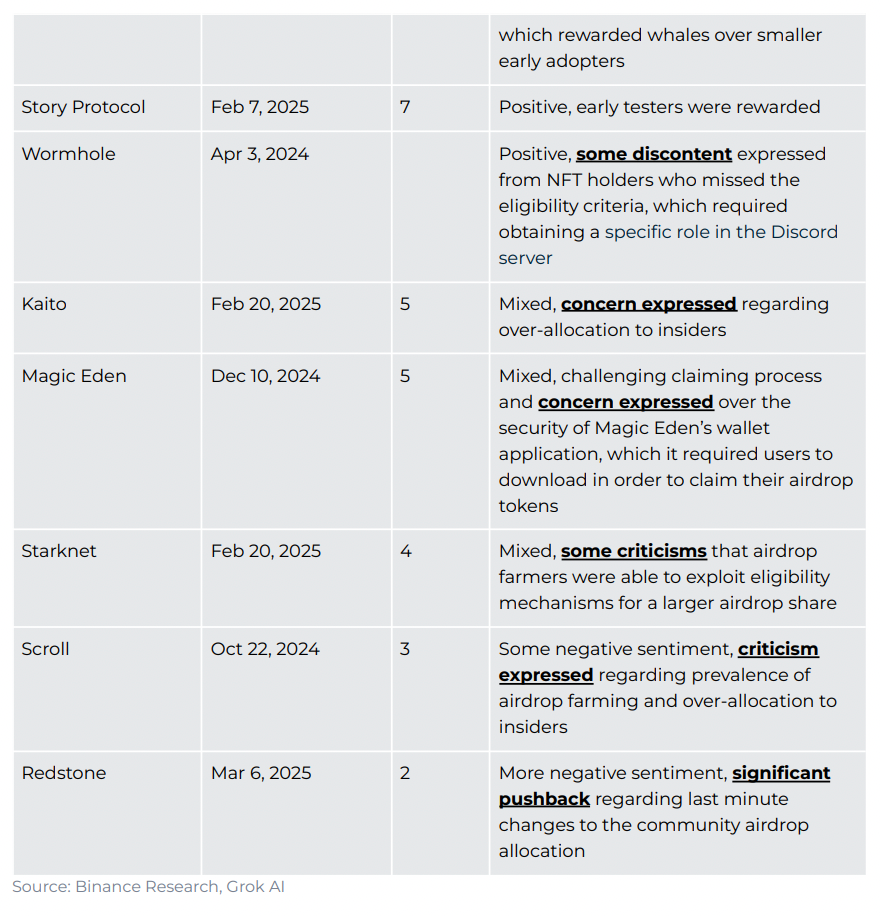 | | | | which rewarded whales over smaller early adopters |
|---|---|---|---|
| Story Protocol | Feb 7, 2025 | 7 | Positive, early testers were rewarded |
| Wormhole | Apr 3, 2024 | | Positive, some discontent expressed from NFT holders who missed the eligibility criteria, which required obtaining a specific role in the Discord server |
| Kaito | Feb 20, 2025 | 5 | Mixed, concern expressed regarding over-allocation to insiders |
| Magic Eden | Dec 10, 2024 | 5 | Mixed, challenging claiming process and concern expressed over the security of Magic Eden's wallet application, which it required users to download in order to claim their airdrop tokens |
| Starknet | Feb 20, 2025 | 4 | Mixed, some criticisms that airdrop farmers were able to exploit eligibility mechanisms for a larger airdrop share |
| Scroll | Oct 22, 2024 | 3 | Some negative sentiment, criticism expressed regarding prevalence of airdrop farming and over-allocation to insiders |
| Redstone | Mar 6, 2025 | 2 | More negative sentiment, significant pushback regarding last minute changes to the community airdrop allocation |

Source: Binance Research, Grok AI